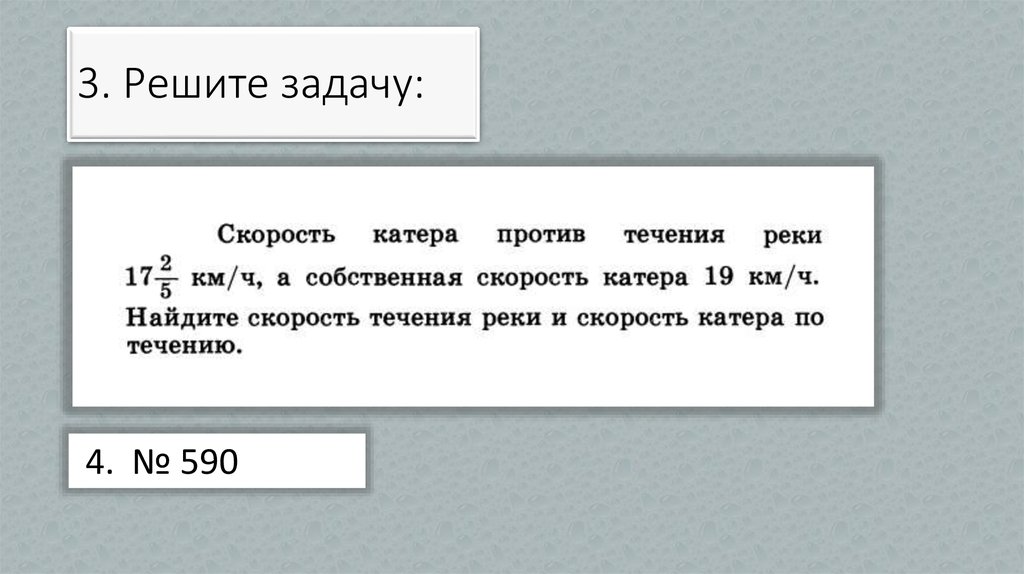 3. Решите задачу:

Скорость катера против течения реки $17\frac{2}{5}$ км/ч, а собственная скорость катера 19 км/ч. Найдите скорость течения реки и скорость катера по течению.

4. № 590